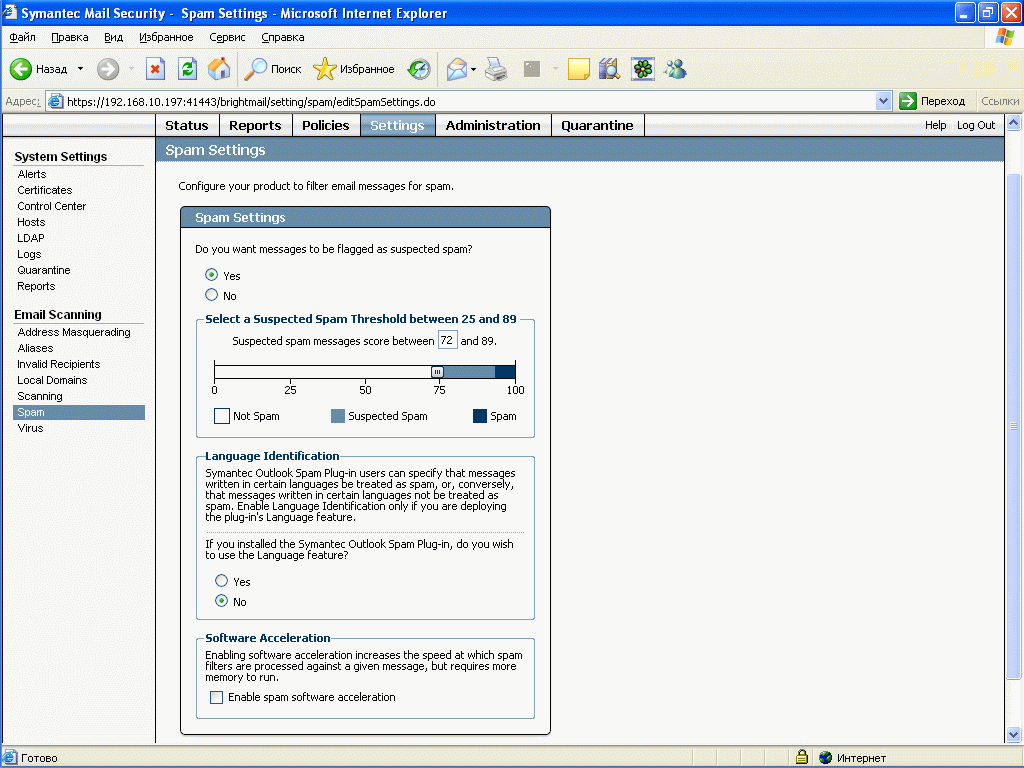 Symantec Mail Security - Spam Settings - Microsoft Internet Explorer

Файл Правка Вид Избранное Сервис Справка

Назад Поиск Избранное

Адрес: https://192.168.10.197:41443/brightmail/setting/spam/editSpamSettings.do Переход Ссылки

Status Reports Policies Settings Administration Quarantine Help Log Out

System Settings
Alerts
Certificates
Control Center
Hosts
LDAP
Logs
Quarantine
Reports

Email Scanning
Address Masquerading
Aliases
Invalid Recipients
Local Domains
Scanning
Spam
Virus

Spam Settings

Configure your product to filter email messages for spam.

Spam Settings

Do you want messages to be flagged as suspected spam?

Yes

No

Select a Suspected Spam Threshold between 25 and 89

Suspected spam messages score between 72 and 89.

0 25 50 75 100

Not Spam Suspected Spam Spam

Language Identification

Symantec Outlook Spam Plug-in users can specify that messages written in certain languages be treated as spam, or, conversely, that messages written in certain languages not be treated as spam. Enable Language Identification only if you are deploying the plug-in's Language feature.

If you installed the Symantec Outlook Spam Plug-in, do you wish to use the Language feature?

Yes

No

Software Acceleration

Enabling software acceleration increases the speed at which spam filters are processed against a given message, but requires more memory to run.

Enable spam software acceleration

Готово Интернет